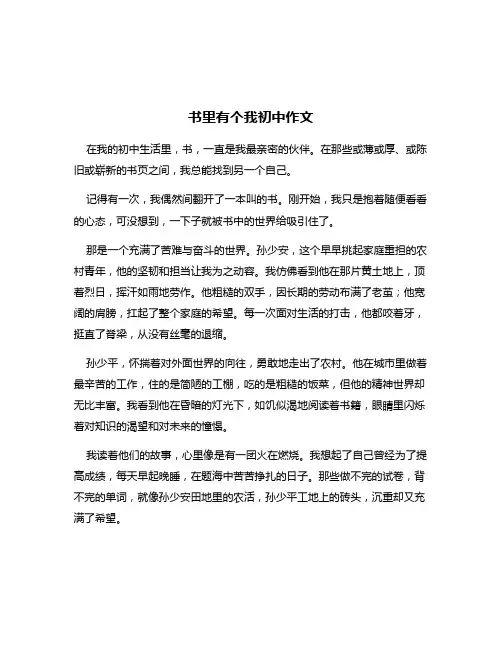 书里有个我初中作文

在我的初中生活里，书，一直是我最亲密的伙伴。在那些或薄或厚、或陈旧或崭新的书页之间，我总能找到另一个自己。

记得有一次，我偶然间翻开了一本叫的书。刚开始，我只是抱着随便看看的心态，可没想到，一下子就被书中的世界给吸引住了。

那是一个充满了苦难与奋斗的世界。孙少安，这个早早挑起家庭重担的农村青年，他的坚韧和担当让我为之动容。我仿佛看到他在那片黄土地上，顶着烈日，挥汗如雨地劳作。他粗糙的双手，因长期的劳动布满了老茧；他宽阔的肩膀，扛起了整个家庭的希望。每一次面对生活的打击，他都咬着牙，挺直了脊梁，从没有丝毫的退缩。

孙少平，怀揣着对外面世界的向往，勇敢地走出了农村。他在城市里做着最辛苦的工作，住的是简陋的工棚，吃的是粗糙的饭菜，但他的精神世界却无比丰富。我看到他在昏暗的灯光下，如饥似渴地阅读着书籍，眼睛里闪烁着对知识的渴望和对未来的憧憬。

我读着他们的故事，心里像是有一团火在燃烧。我想起了自己曾经为了提高成绩，每天早起晚睡，在题海中苦苦挣扎的日子。那些做不完的试卷，背不完的单词，就像孙少安田地里的农活，孙少平工地上的砖头，沉重却又充满了希望。